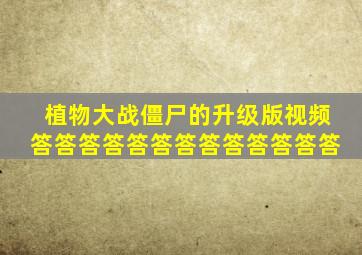 植物大战僵尸的升级版视频
答答答答答答答答答答答答答